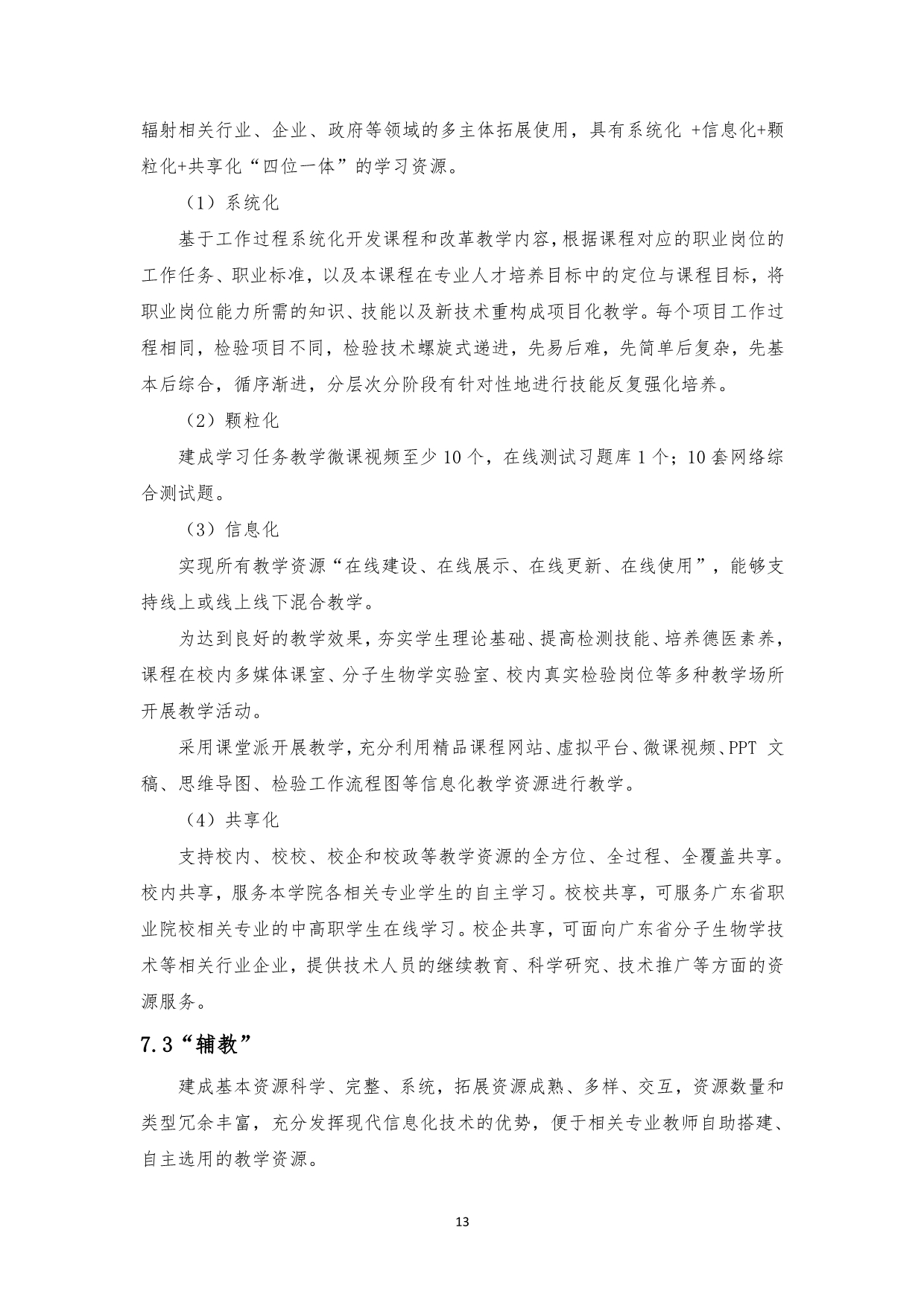 辐射相关行业、企业、政府等领域的多主体拓展使用，具有系统化 +信息化+颗粒化+共享化“四位一体”的学习资源。

（1）系统化

基于工作过程系统化开发课程和改革教学内容，根据课程对应的职业岗位的工作任务、职业标准，以及本课程在专业人才培养目标中的定位与课程目标，将职业岗位能力所需的知识、技能以及新技术重构成项目化教学。每个项目工作过程相同，检验项目不同，检验技术螺旋式递进，先易后难，先简单后复杂，先基本后综合，循序渐进，分层次分阶段有针对性地进行技能反复强化培养。

（2）颗粒化

建成学习任务教学微课视频至少 10 个，在线测试习题库 1 个；10 套网络综合测试题。

（3）信息化

实现所有教学资源“在线建设、在线展示、在线更新、在线使用”，能够支持线上或线上线下混合教学。

为达到良好的教学效果，夯实学生理论基础、提高检测技能、培养德医素养，课程在校内多媒体课室、分子生物学实验室、校内真实检验岗位等多种教学场所开展教学活动。

采用课堂派开展教学，充分利用精品课程网站、虚拟平台、微课视频、PPT 文稿、思维导图、检验工作流程图等信息化教学资源进行教学。

（4）共享化

支持校内、校校、校企和校政等教学资源的全方位、全过程、全覆盖共享。校内共享，服务本学院各相关专业学生的自主学习。校校共享，可服务广东省职业院校相关专业的中高职学生在线学习。校企共享，可面向广东省分子生物学技术等相关行业企业，提供技术人员的继续教育、科学研究、技术推广等方面的资源服务。

7.3“辅教”

建成基本资源科学、完整、系统，拓展资源成熟、多样、交互，资源数量和类型冗余丰富，充分发挥现代信息化技术的优势，便于相关专业教师自助搭建、自主选用的教学资源。

13